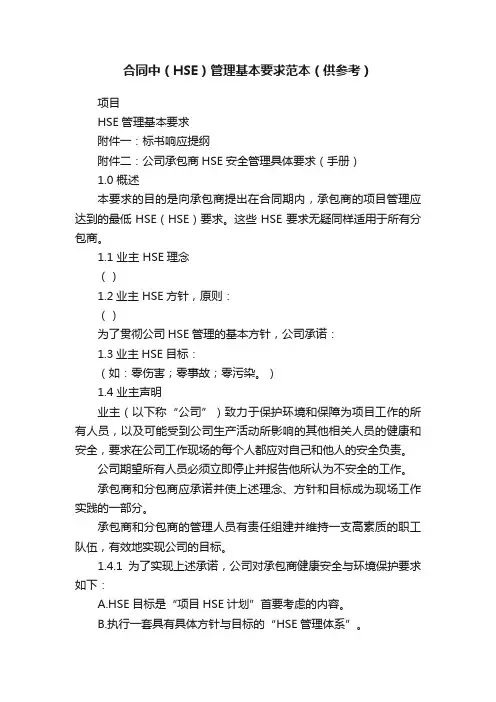 合同中（HSE）管理基本要求范本（供参考）

项目

HSE 管理基本要求

附件一：标书响应提纲

附件二：公司承包商 HSE 安全管理具体要求（手册）

1.0 概述

本要求的目的是向承包商提出在合同期内，承包商的项目管理应达到的最低 HSE（HSE）要求。这些 HSE 要求无疑同样适用于所有分包商。

1.1 业主 HSE 理念

（ ）

1.2 业主 HSE 方针，原则：

（ ）

为了贯彻公司 HSE 管理的基本方针，公司承诺：

1.3 业主 HSE 目标：

（如：零伤害；零事故；零污染。）

1.4 业主声明

业主（以下称“公司”）致力于保护环境和保障为项目工作的所有人员，以及可能受到公司生产活动所影响的其他相关人员的健康和安全，要求在公司工作现场的每个人都应对自己和他人的安全负责。

公司期望所有人员必须立即停止并报告他所认为不安全的工作。

承包商和分包商应承诺并使上述理念、方针和目标成为现场工作实践的一部分。

承包商和分包商的管理人员有责任组建并维持一支高素质的职工队伍，有效地实现公司的目标。

1.4.1 为了实现上述承诺，公司对承包商健康安全与环境保护要求如下：

A.HSE 目标是“项目 HSE 计划”首要考虑的内容。

B.执行一套具有具体方针与目标的“HSE 管理体系”。